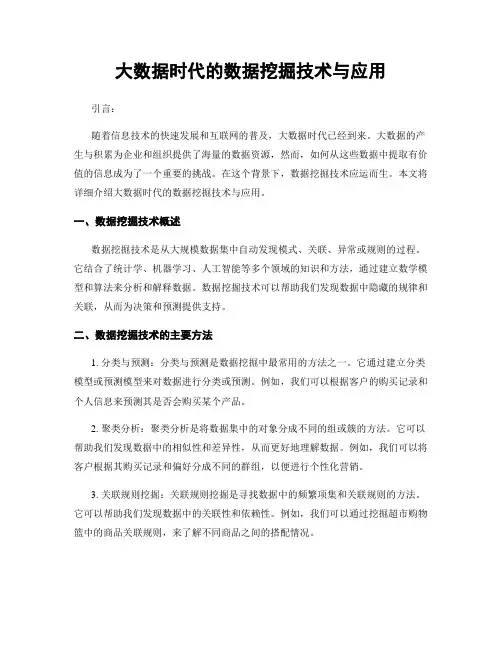 大数据时代的数据挖掘技术与应用

引言：

随着信息技术的快速发展和互联网的普及，大数据时代已经到来。大数据的产生与积累为企业和组织提供了海量的数据资源，然而，如何从这些数据中提取有价值的信息成为了一个重要的挑战。在这个背景下，数据挖掘技术应运而生。本文将详细介绍大数据时代的数据挖掘技术与应用。

一、数据挖掘技术概述

数据挖掘技术是从大规模数据集中自动发现模式、关联、异常或规则的过程。它结合了统计学、机器学习、人工智能等多个领域的知识和方法，通过建立数学模型和算法来分析和解释数据。数据挖掘技术可以帮助我们发现数据中隐藏的规律和关联，从而为决策和预测提供支持。

二、数据挖掘技术的主要方法

1. 分类与预测：分类与预测是数据挖掘中最常用的方法之一。它通过建立分类模型或预测模型来对数据进行分类或预测。例如，我们可以根据客户的购买记录和个人信息来预测其是否会购买某个产品。

2. 聚类分析：聚类分析是将数据集中的对象分成不同的组或簇的方法。它可以帮助我们发现数据中的相似性和差异性，从而更好地理解数据。例如，我们可以将客户根据其购买记录和偏好分成不同的群组，以便进行个性化营销。

3. 关联规则挖掘：关联规则挖掘是寻找数据中的频繁项集和关联规则的方法。它可以帮助我们发现数据中的关联性和依赖性。例如，我们可以通过挖掘超市购物篮中的商品关联规则，来了解不同商品之间的搭配情况。